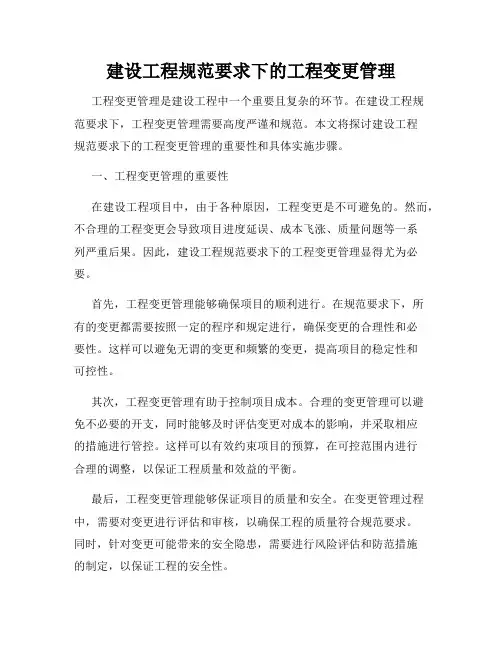 建设工程规范要求下的工程变更管理

工程变更管理是建设工程中一个重要且复杂的环节。在建设工程规范要求下，工程变更管理需要高度严谨和规范。本文将探讨建设工程规范要求下的工程变更管理的重要性和具体实施步骤。

一、工程变更管理的重要性

在建设工程项目中，由于各种原因，工程变更是不可避免的。然而，不合理的工程变更会导致项目进度延误、成本飞涨、质量问题等一系列严重后果。因此，建设工程规范要求下的工程变更管理显得尤为必要。

首先，工程变更管理能够确保项目的顺利进行。在规范要求下，所有的变更都需要按照一定的程序和规定进行，确保变更的合理性和必要性。这样可以避免无谓的变更和频繁的变更，提高项目的稳定性和可控性。

其次，工程变更管理有助于控制项目成本。合理的变更管理可以避免不必要的开支，同时能够及时评估变更对成本的影响，并采取相应的措施进行管控。这样可以有效约束项目的预算，在可控范围内进行合理的调整，以保证工程质量和效益的平衡。

最后，工程变更管理能够保证项目的质量和安全。在变更管理过程中，需要对变更进行评估和审核，以确保工程的质量符合规范要求。同时，针对变更可能带来的安全隐患，需要进行风险评估和防范措施的制定，以保证工程的安全性。